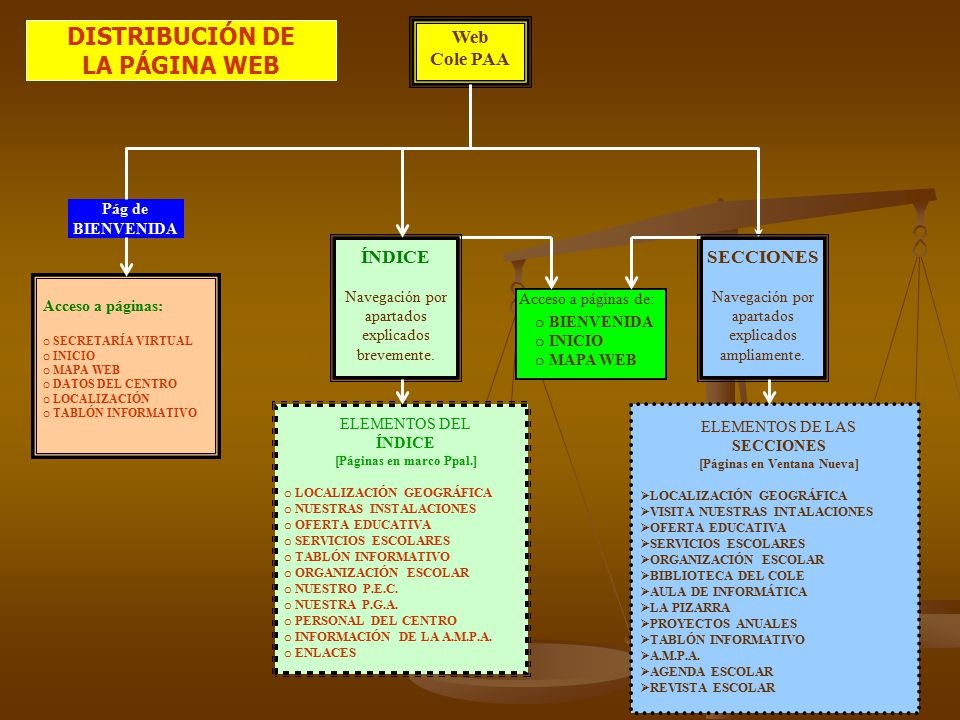 DISTRIBUCIÓN DE LA PÁGINA WEB

Web Cole PAA

Pág de BIENVENIDA

Acceso a páginas:

o SECRETARÍA VIRTUAL
o INICIO
o MAPA WEB
o DATOS DEL CENTRO
o LOCALIZACIÓN
o TABLÓN INFORMATIVO

ÍNDICE

Navegación por apartados explicados brevemente.

Acceso a páginas de:
o BIENVENIDA
o INICIO
o MAPA WEB

SECCIONES

Navegación por apartados explicados ampliamente.

ELEMENTOS DEL ÍNDICE
[Páginas en marco Ppal.]

o LOCALIZACIÓN GEOGRÁFICA
o NUESTRAS INSTALACIONES
o OFERTA EDUCATIVA
o SERVICIOS ESCOLARES
o TABLÓN INFORMATIVO
o ORGANIZACIÓN ESCOLAR
o NUESTRO P.E.C.
o NUESTRA P.G.A.
o PERSONAL DEL CENTRO
o INFORMACIÓN DE LA A.M.P.A.
o ENLACES

ELEMENTOS DE LAS SECCIONES
[Páginas en Ventana Nueva]

➢LOCALIZACIÓN GEOGRÁFICA
➢VISITA NUESTRAS INTALACIONES
➢OFERTA EDUCATIVA
➢SERVICIOS ESCOLARES
➢ORGANIZACIÓN ESCOLAR
➢BIBLIOTECA DEL COLE
➢AULA DE INFORMÁTICA
➢LA PIZARRA
➢PROYECTOS ANUALES
➢TABLÓN INFORMATIVO
➢A.M.P.A.
➢AGENDA ESCOLAR
➢REVISTA ESCOLAR